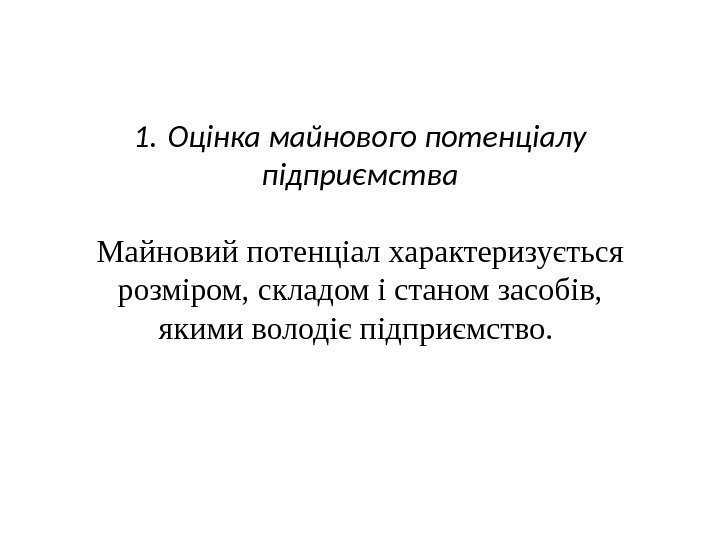 1. Оцінка майнового потенціалу підприємства

Майновий потенціал характеризується розміром, складом і станом засобів, якими володіє підприємство.